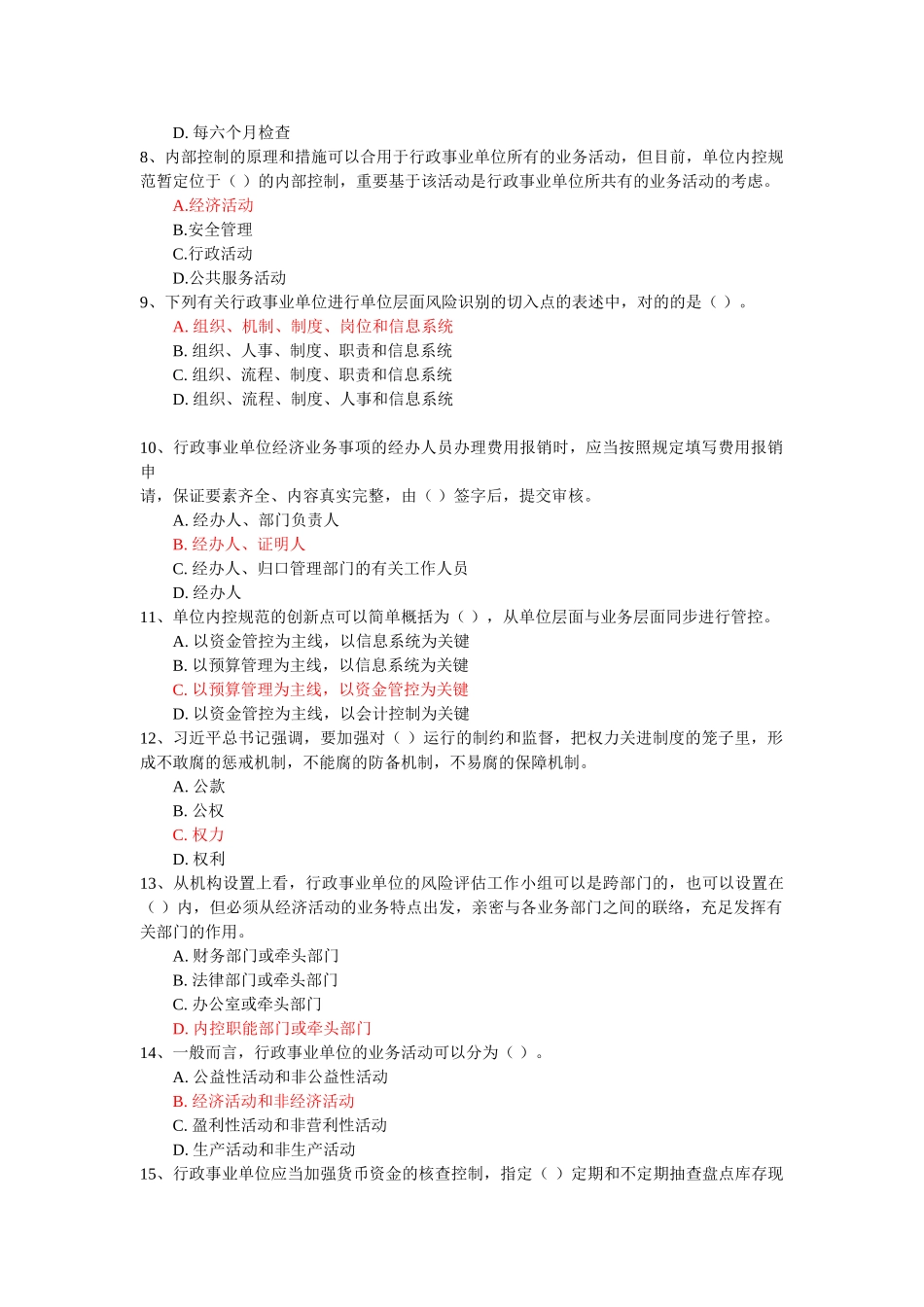 D. 每六个月检查
8、内部控制的原理和措施可以合用于行政事业单位所有的业务活动，但目前，单位内控规范暂定位于（ ）的内部控制，重要基于该活动是行政事业单位所共有的业务活动的考虑。
A.经济活动
B.安全管理
C.行政活动
D.公共服务活动
9、下列有关行政事业单位进行单位层面风险识别的切入点的表述中，对的的是（ ）。
A. 组织、机制、制度、岗位和信息系统
B. 组织、人事、制度、职责和信息系统
C. 组织、流程、制度、职责和信息系统
D. 组织、流程、制度、人事和信息系统

10、行政事业单位经济业务事项的经办人员办理费用报销时，应当按照规定填写费用报销申
请，保证要素齐全、内容真实完整，由（ ）签字后，提交审核。
A. 经办人、部门负责人
B. 经办人、证明人
C. 经办人、归口管理部门的有关工作人员
D. 经办人
11、单位内控规范的创新点可以简单概括为（ ），从单位层面与业务层面同步进行管控。
A. 以资金管控为主线，以信息系统为关键
B. 以预算管理为主线，以信息系统为关键
C. 以预算管理为主线，以资金管控为关键
D. 以资金管控为主线，以会计控制为关键
12、习近平总书记强调，要加强对（ ）运行的制约和监督，把权力关进制度的笼子里，形成不敢腐的惩戒机制，不能腐的防备机制，不易腐的保障机制。
A. 公款
B. 公权
C. 权力
D. 权利
13、从机构设置上看，行政事业单位的风险评估工作小组可以是跨部门的，也可以设置在（ ）内，但必须从经济活动的业务特点出发，亲密与各业务部门之间的联络，充足发挥有关部门的作用。
A. 财务部门或牵头部门
B. 法律部门或牵头部门
C. 办公室或牵头部门
D. 内控职能部门或牵头部门
14、一般而言，行政事业单位的业务活动可以分为（ ）。
A. 公益性活动和非公益性活动
B. 经济活动和非经济活动
C. 盈利性活动和非营利性活动
D. 生产活动和非生产活动
15、行政事业单位应当加强货币资金的核查控制，指定（ ）定期和不定期抽查盘点库存现